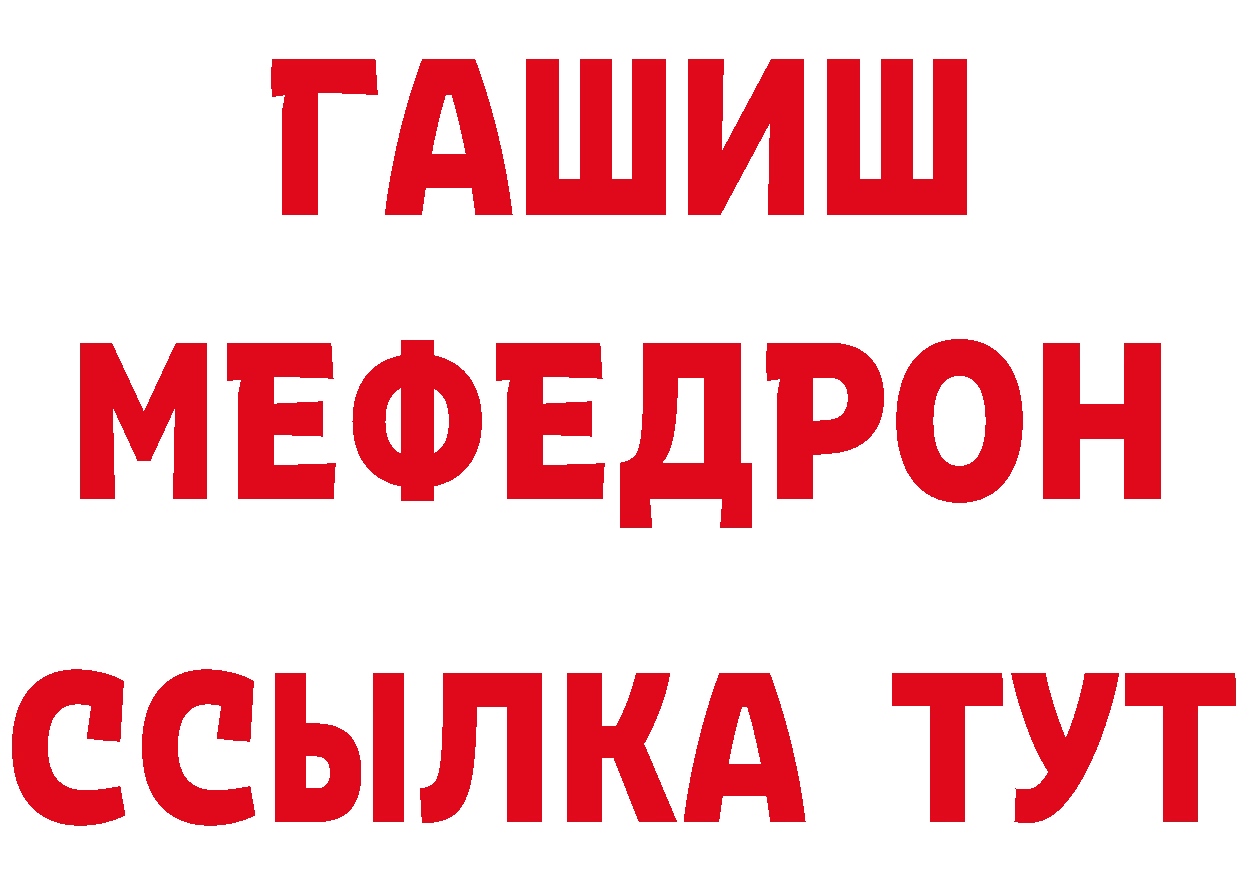 ГАШИШ
МЕФЕДРОН
ССЫЛКА ТУТ